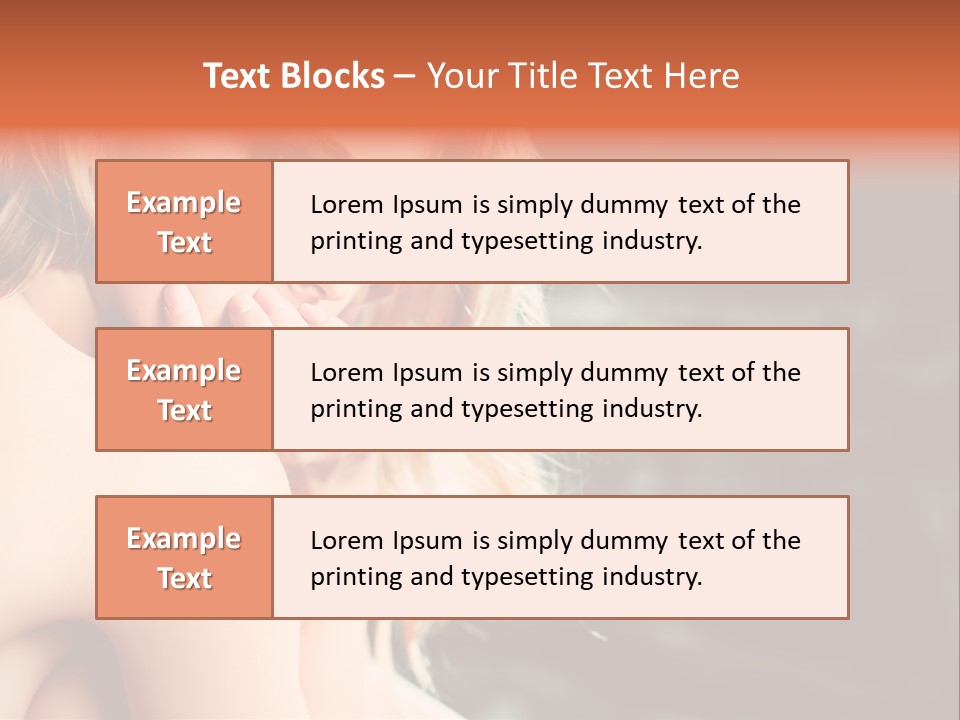 Text Blocks – Your Title Text Here

Example Text

Lorem Ipsum is simply dummy text of the printing and typesetting industry.

Example Text

Lorem Ipsum is simply dummy text of the printing and typesetting industry.

Example Text

Lorem Ipsum is simply dummy text of the printing and typesetting industry.